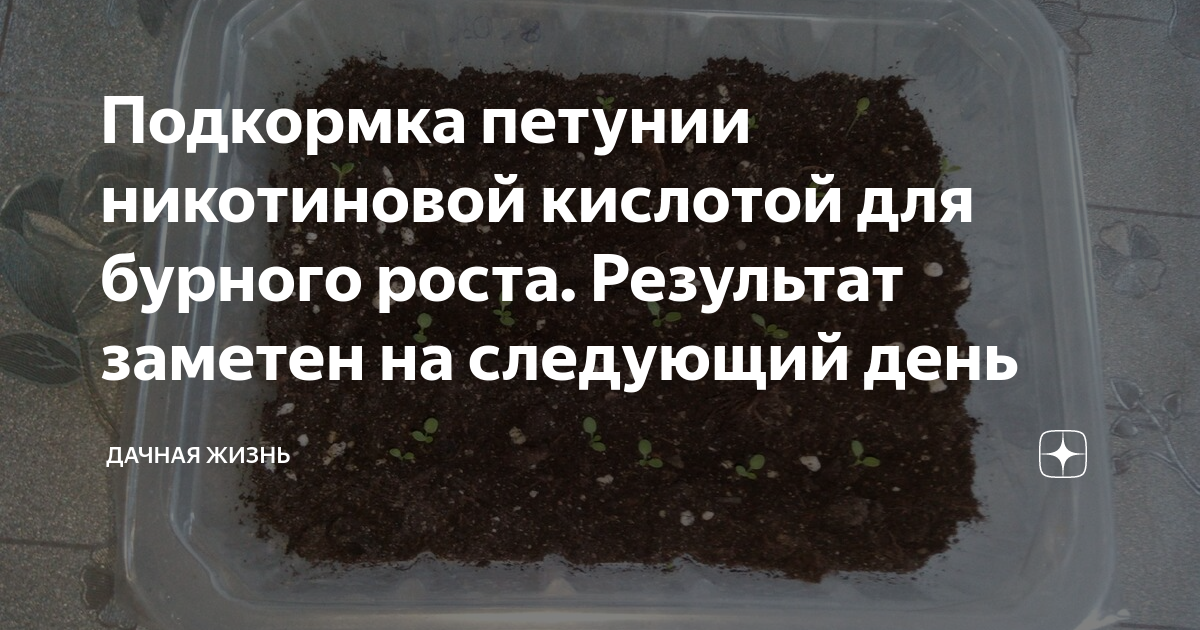 Подкормка петунии никотиновой кислотой для бурного роста. Результат заметен на следующий день

ДАЧНАЯ ЖИЗНЬ